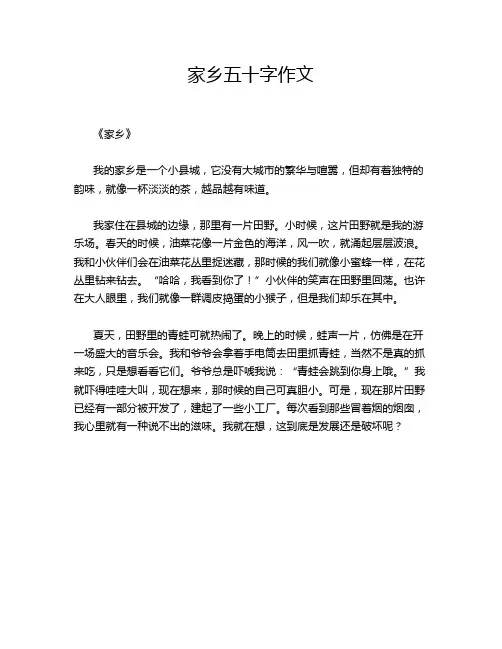 家乡五十字作文

《家乡》

我的家乡是一个小县城，它没有大城市的繁华与喧嚣，但却有着独特的韵味，就像一杯淡淡的茶，越品越有味道。

我家住在县城的边缘，那里有一片田野。小时候，这片田野就是我的游乐场。春天的时候，油菜花像一片金色的海洋，风一吹，就涌起层层波浪。我和小伙伴们会在油菜花丛里捉迷藏，那时候的我们就像小蜜蜂一样，在花丛里钻来钻去。“哈哈，我看到你了！”小伙伴的笑声在田野里回荡。也许在大人眼里，我们就像一群调皮捣蛋的小猴子，但是我们却乐在其中。

夏天，田野里的青蛙可就热闹了。晚上的时候，蛙声一片，仿佛是在开一场盛大的音乐会。我和爷爷会拿着手电筒去田里抓青蛙，当然不是真的抓来吃，只是想看看它们。爷爷总是吓唬我说：“青蛙会跳到你身上哦。”我就吓得哇哇大叫，现在想来，那时候的自己可真胆小。可是，现在那片田野已经有一部分被开发了，建起了一些小工厂。每次看到那些冒着烟的烟囱，我心里就有一种说不出的滋味。我就在想，这到底是发展还是破坏呢？